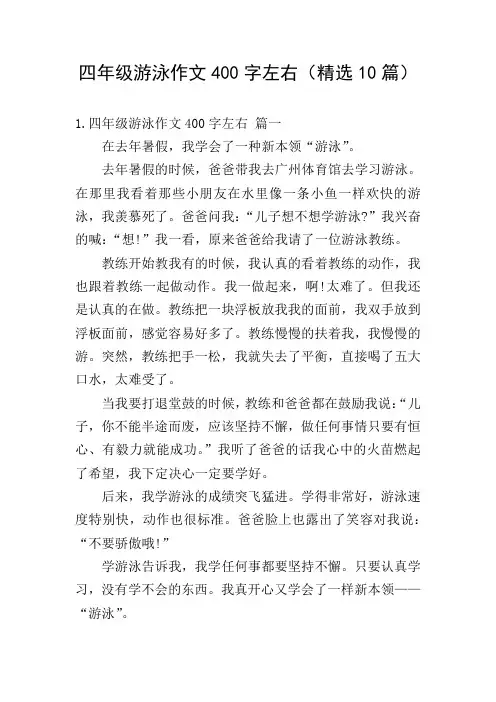 四年级游泳作文 400 字左右（精选 10 篇）

1.四年级游泳作文 400 字左右 篇一

在去年暑假，我学会了一种新本领“游泳”。

去年暑假的时候，爸爸带我去广州体育馆去学习游泳。在那里我看着那些小朋友在水里像一条小鱼一样欢快的游泳，我羡慕死了。爸爸问我：“儿子想不想学游泳?”我兴奋的喊：“想!”我一看，原来爸爸给我请了一位游泳教练。

教练开始教我有的时候，我认真的看着教练的动作，我也跟着教练一起做动作。我一做起来，啊!太难了。但我还是认真的在做。教练把一块浮板放我我的面前，我双手放到浮板面前，感觉容易好多了。教练慢慢的扶着我，我慢慢的游。突然，教练把手一松，我就失去了平衡，直接喝了五大口水，太难受了。

当我要打退堂鼓的时候，教练和爸爸都在鼓励我说：“儿子，你不能半途而废，应该坚持不懈，做任何事情只要有恒心、有毅力就能成功。”我听了爸爸的话我心中的火苗燃起了希望，我下定决心一定要学好。

后来，我学游泳的成绩突飞猛进。学得非常好，游泳速度特别快，动作也很标准。爸爸脸上也露出了笑容对我说：“不要骄傲哦!”

学游泳告诉我，我学任何事都要坚持不懈。只要认真学习，没有学不会的东西。我真开心又学会了一样新本领——“游泳”。